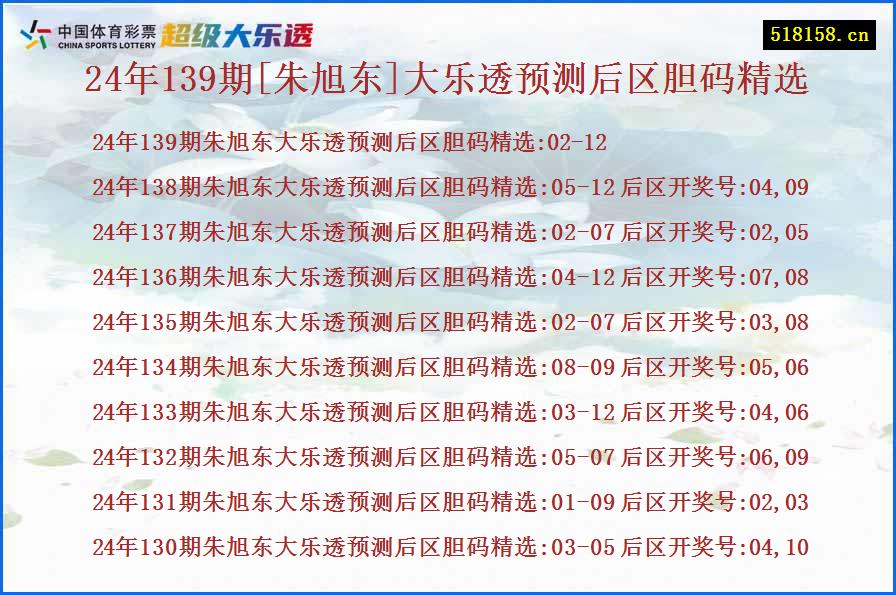 中国体育彩票 CHINA SPORTS LOTTERY 超级大乐透

518158.cn

24年139期[朱旭东]大乐透预测后区胆码精选

24年139期朱旭东大乐透预测后区胆码精选:02-12

24年138期朱旭东大乐透预测后区胆码精选:05-12 后区开奖号:04,09

24年137期朱旭东大乐透预测后区胆码精选:02-07 后区开奖号:02,05

24年136期朱旭东大乐透预测后区胆码精选:04-12 后区开奖号:07,08

24年135期朱旭东大乐透预测后区胆码精选:02-07 后区开奖号:03,08

24年134期朱旭东大乐透预测后区胆码精选:08-09 后区开奖号:05,06

24年133期朱旭东大乐透预测后区胆码精选:03-12 后区开奖号:04,06

24年132期朱旭东大乐透预测后区胆码精选:05-07 后区开奖号:06,09

24年131期朱旭东大乐透预测后区胆码精选:01-09 后区开奖号:02,03

24年130期朱旭东大乐透预测后区胆码精选:03-05 后区开奖号:04,10